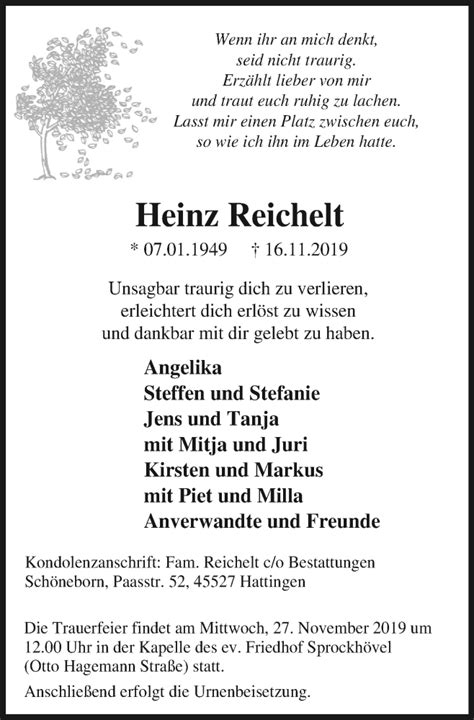 Wenn ihr an mich denkt,
seid nicht traurig.
Erzählt lieber von mir
und traut euch ruhig zu lachen.
Lasst mir einen Platz zwischen euch,
so wie ich ihn im Leben hatte.

Heinz Reichelt

* 07.01.1949 † 16.11.2019

Unsagbar traurig dich zu verlieren,
erleichtert dich erlöst zu wissen
und dankbar mit dir gelebt zu haben.

Angelika
Steffen und Stefanie
Jens und Tanja
mit Mitja und Juri
Kirsten und Markus
mit Piet und Milla
Anverwandte und Freunde

Kondolenzanschrift: Fam. Reichelt c/o Bestattungen Schöneborn, Paasstr. 52, 45527 Hattingen

Die Trauerfeier findet am Mittwoch, 27. November 2019 um 12.00 Uhr in der Kapelle des ev. Friedhof Sprockhövel (Otto Hagemann Straße) statt.

Anschließend erfolgt die Urnenbeisetzung.